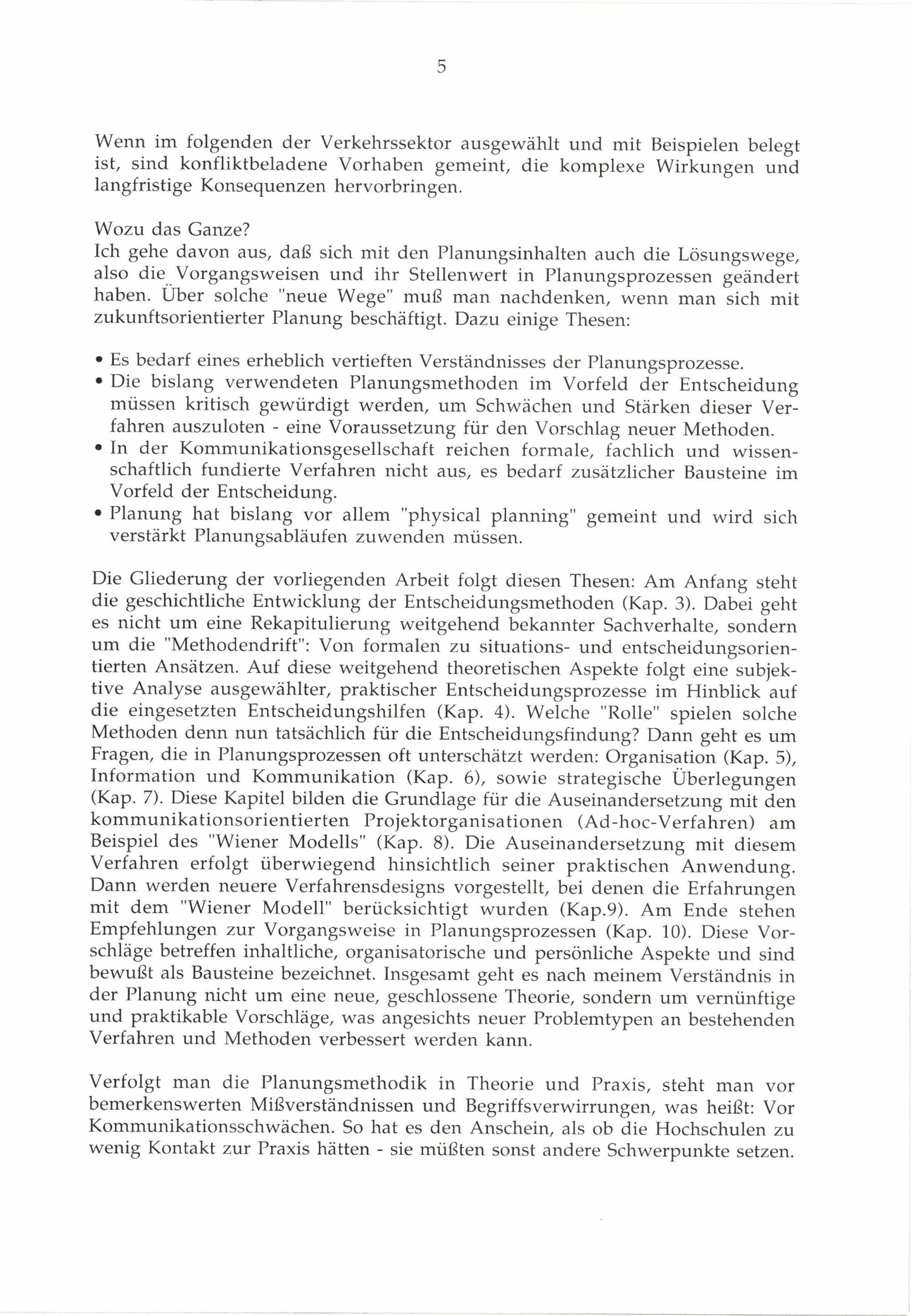 5

Wenn im folgenden der Verkehrssektor ausgewählt und mit Beispielen belegt ist, sind konfliktbeladene Vorhaben gemeint, die komplexe Wirkungen und langfristige Konsequenzen hervorbringen.

Wozu das Ganze?
Ich gehe davon aus, daß sich mit den Planungsinhalten auch die Lösungswege, also die Vorgangsweisen und ihr Stellenwert in Planungsprozessen geändert haben. Über solche "neue Wege" muß man nachdenken, wenn man sich mit zukunftsorientierter Planung beschäftigt. Dazu einige Thesen:

• Es bedarf eines erheblich vertieften Verständnisses der Planungsprozesse.
• Die bislang verwendeten Planungsmethoden im Vorfeld der Entscheidung müssen kritisch gewürdigt werden, um Schwächen und Stärken dieser Verfahren auszuloten - eine Voraussetzung für den Vorschlag neuer Methoden.
• In der Kommunikationsgesellschaft reichen formale, fachlich und wissenschaftlich fundierte Verfahren nicht aus, es bedarf zusätzlicher Bausteine im Vorfeld der Entscheidung.
• Planung hat bislang vor allem "physical planning" gemeint und wird sich verstärkt Planungsabläufen zuwenden müssen.

Die Gliederung der vorliegenden Arbeit folgt diesen Thesen: Am Anfang steht die geschichtliche Entwicklung der Entscheidungsmethoden (Kap. 3). Dabei geht es nicht um eine Rekapitulierung weitgehend bekannter Sachverhalte, sondern um die "Methodendrift": Von formalen zu situations- und entscheidungsorientierten Ansätzen. Auf diese weitgehend theoretischen Aspekte folgt eine subjektive Analyse ausgewählter, praktischer Entscheidungsprozesse im Hinblick auf die eingesetzten Entscheidungshilfen (Kap. 4). Welche "Rolle" spielen solche Methoden denn nun tatsächlich für die Entscheidungsfindung? Dann geht es um Fragen, die in Planungsprozessen oft unterschätzt werden: Organisation (Kap. 5), Information und Kommunikation (Kap. 6), sowie strategische Überlegungen (Kap. 7). Diese Kapitel bilden die Grundlage für die Auseinandersetzung mit den kommunikationsorientierten Projektorganisationen (Ad-hoc-Verfahren) am Beispiel des "Wiener Modells" (Kap. 8). Die Auseinandersetzung mit diesem Verfahren erfolgt überwiegend hinsichtlich seiner praktischen Anwendung. Dann werden neuere Verfahrensdesigns vorgestellt, bei denen die Erfahrungen mit dem "Wiener Modell" berücksichtigt wurden (Kap.9). Am Ende stehen Empfehlungen zur Vorgangsweise in Planungsprozessen (Kap. 10). Diese Vorschläge betreffen inhaltliche, organisatorische und persönliche Aspekte und sind bewußt als Bausteine bezeichnet. Insgesamt geht es nach meinem Verständnis in der Planung nicht um eine neue, geschlossene Theorie, sondern um vernünftige und praktikable Vorschläge, was angesichts neuer Problemtypen an bestehenden Verfahren und Methoden verbessert werden kann.

Verfolgt man die Planungsmethodik in Theorie und Praxis, steht man vor bemerkenswerten Mißverständnissen und Begriffsverwirrungen, was heißt: Vor Kommunikationsschwächen. So hat es den Anschein, als ob die Hochschulen zu wenig Kontakt zur Praxis hätten - sie müßten sonst andere Schwerpunkte setzen.